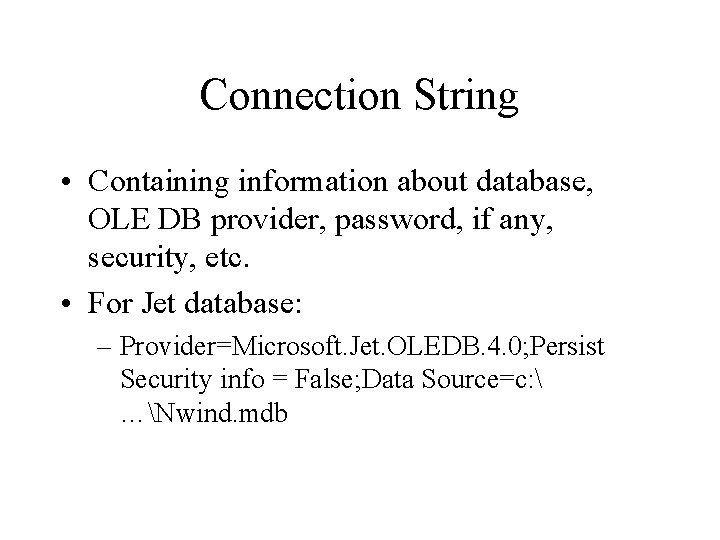 Connection String

• Containing information about database, OLE DB provider, password, if any, security, etc.

• For Jet database:

– Provider=Microsoft.Jet.OLEDB.4.0;Persist Security info = False;Data Source=c:\ …\Nwind.mdb